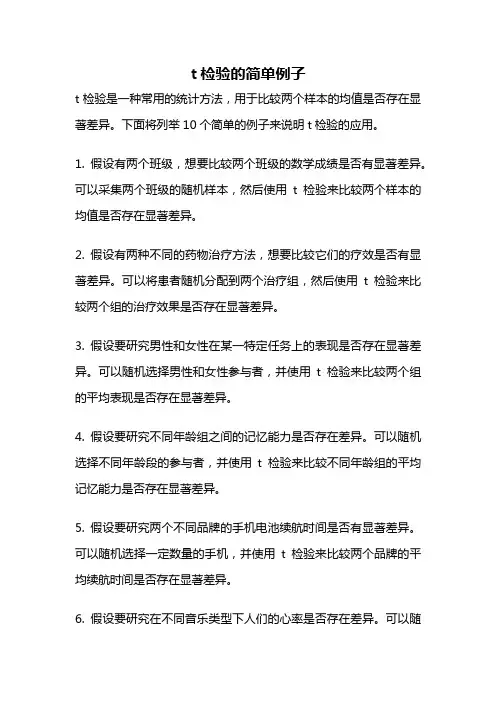 t 检验的简单例子

t 检验是一种常用的统计方法，用于比较两个样本的均值是否存在显著差异。下面将列举 10 个简单的例子来说明 t 检验的应用。

1. 假设有两个班级，想要比较两个班级的数学成绩是否有显著差异。可以采集两个班级的随机样本，然后使用 t 检验来比较两个样本的均值是否存在显著差异。

2. 假设有两种不同的药物治疗方法，想要比较它们的疗效是否有显著差异。可以将患者随机分配到两个治疗组，然后使用 t 检验来比较两个组的治疗效果是否存在显著差异。

3. 假设要研究男性和女性在某一特定任务上的表现是否存在显著差异。可以随机选择男性和女性参与者，并使用 t 检验来比较两个组的平均表现是否存在显著差异。

4. 假设要研究不同年龄组之间的记忆能力是否存在差异。可以随机选择不同年龄段的参与者，并使用 t 检验来比较不同年龄组的平均记忆能力是否存在显著差异。

5. 假设要研究两个不同品牌的手机电池续航时间是否有显著差异。可以随机选择一定数量的手机，并使用 t 检验来比较两个品牌的平均续航时间是否存在显著差异。

6. 假设要研究在不同音乐类型下人们的心率是否存在差异。可以随